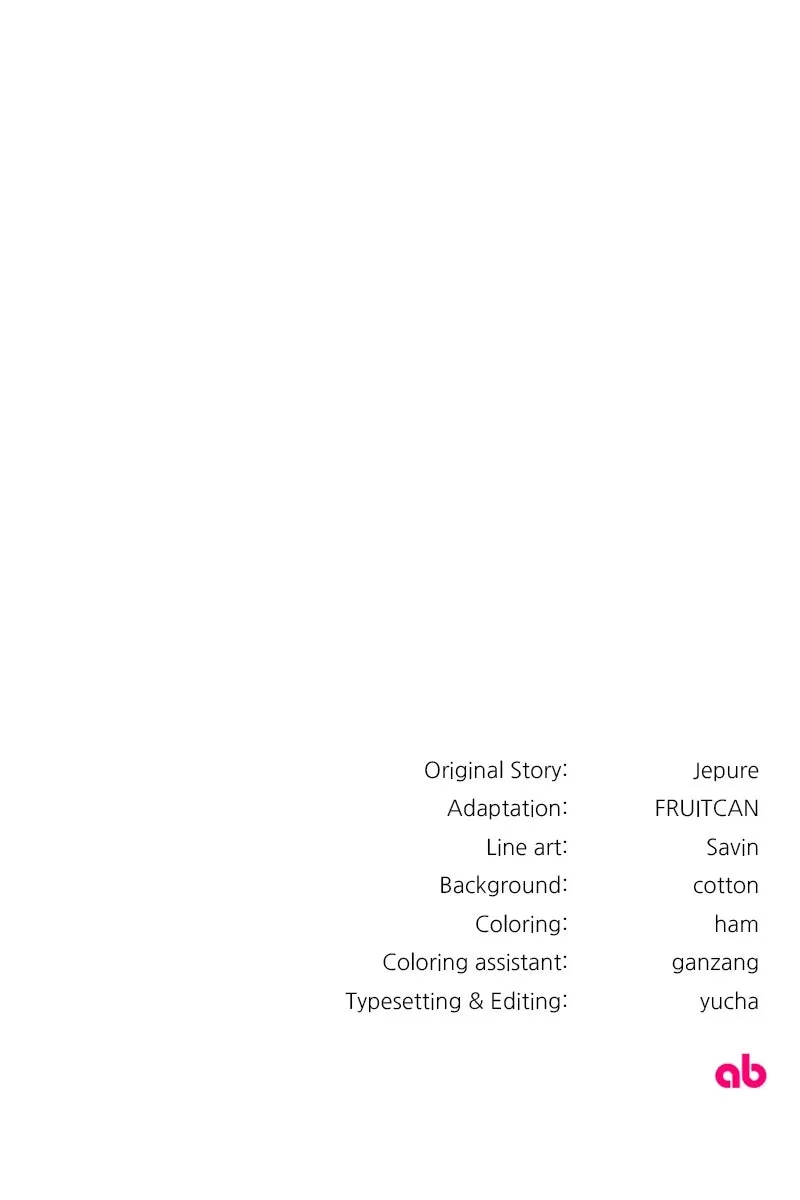 Original Story: Jepure
Adaptation: FRUITCAN
Line art: Savin
Background: cotton
Coloring: ham
Coloring assistant: ganzang
Typesetting & Editing: yucha

ab